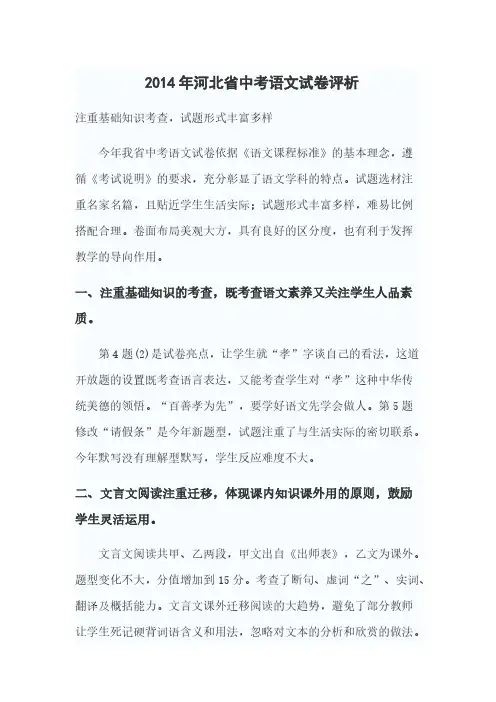 2014年河北省中考语文试卷评析

注重基础知识考查，试题形式丰富多样

今年我省中考语文试卷依据《语文课程标准》的基本理念，遵循《考试说明》的要求，充分彰显了语文学科的特点。试题选材注重名家名篇，且贴近学生生活实际；试题形式丰富多样，难易比例搭配合理。卷面布局美观大方，具有良好的区分度，也有利于发挥教学的导向作用。

一、注重基础知识的考查，既考查语文素养又关注学生人品素质。

第4题(2)是试卷亮点，让学生就“孝”字谈自己的看法，这道开放题的设置既考查语言表达，又能考查学生对“孝”这种中华传统美德的领悟。“百善孝为先”，要学好语文先学会做人。第5题修改“请假条”是今年新题型，试题注重了与生活实际的密切联系。今年默写没有理解型默写，学生反应难度不大。

二、文言文阅读注重迁移，体现课内知识课外用的原则，鼓励学生灵活运用。

文言文阅读共甲、乙两段，甲文出自《出师表》，乙文为课外。题型变化不大，分值增加到15分。考查了断句、虚词“之”、实词、翻译及概括能力。文言文课外迁移阅读的大趋势，避免了部分教师让学生死记硬背词语含义和用法，忽略对文本的分析和欣赏的做法。